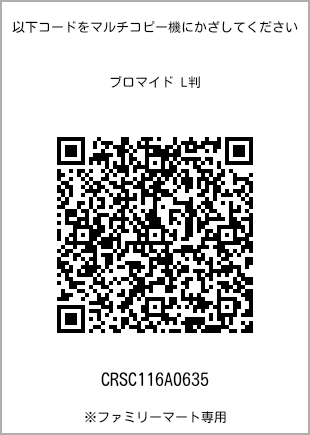 以下コードをマルチコピー機にかざしてください

ブロマイド L判

CRSC116A0635

※ファミリーマート専用